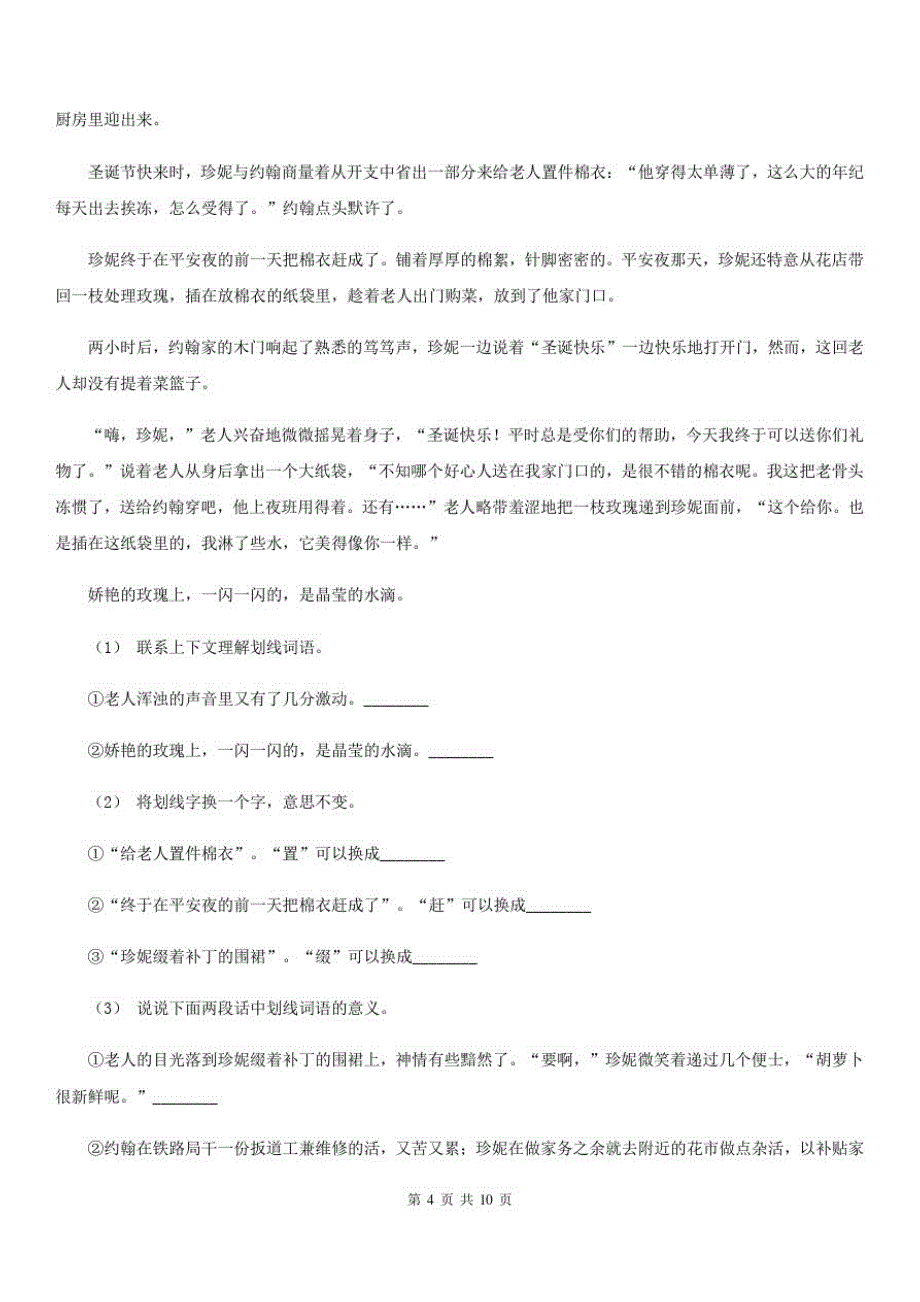 厨房里迎出来。

圣诞节快来时，珍妮与约翰商量着从开支中省出一部分来给老人置件棉衣：“他穿得太单薄了，这么大的年纪每天出去挨冻，怎么受得了。”约翰点头默许了。

珍妮终于在平安夜的前一天把棉衣赶成了。铺着厚厚的棉絮，针脚密密的。平安夜那天，珍妮还特意从花店带回一枝处理玫瑰，插在放棉衣的纸袋里，趁着老人出门购菜，放到了他家门口。

两小时后，约翰家的木门响起了熟悉的笃笃声，珍妮一边说着“圣诞快乐”一边快乐地打开门，然而，这回老人却没有提着菜篮子。

“嗨，珍妮，”老人兴奋地微微摇晃着身子，“圣诞快乐！平时总是受你们的帮助，今天我终于可以送你们礼物了。”说着老人从身后拿出一个大纸袋，“不知哪个好心人送在我家门口的，是很不错的棉衣呢。我这把老骨头冻惯了，送给约翰穿吧，他上夜班用得着。还有……”老人略带羞涩地把一枝玫瑰递到珍妮面前，“这个给你。也是插在这纸袋里的，我淋了些水，它美得像你一样。”

娇艳的玫瑰上，一闪一闪的，是晶莹的水滴。

（1） 联系上下文理解划线词语。

①老人浑浊的声音里又有了几分激动。________

②娇艳的玫瑰上，一闪一闪的，是晶莹的水滴。________

（2） 将划线字换一个字，意思不变。

①“给老人置件棉衣”。“置”可以换成________

②“终于在平安夜的前一天把棉衣赶成了”。“赶”可以换成________

③“珍妮缀着补丁的围裙”。“缀”可以换成________

（3） 说说下面两段话中划线词语的意义。

①老人的目光落到珍妮缀着补丁的围裙上，神情有些黯然了。“要啊，”珍妮微笑着递过几个便士，“胡萝卜很新鲜呢。”________

②约翰在铁路局干一份扳道工兼维修的活，又苦又累；珍妮在做家务之余就去附近的花市做点杂活，以补贴家

第 4 页 共 10 页